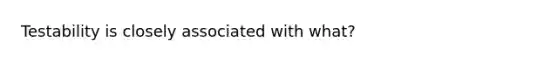 Testability is closely associated with what?